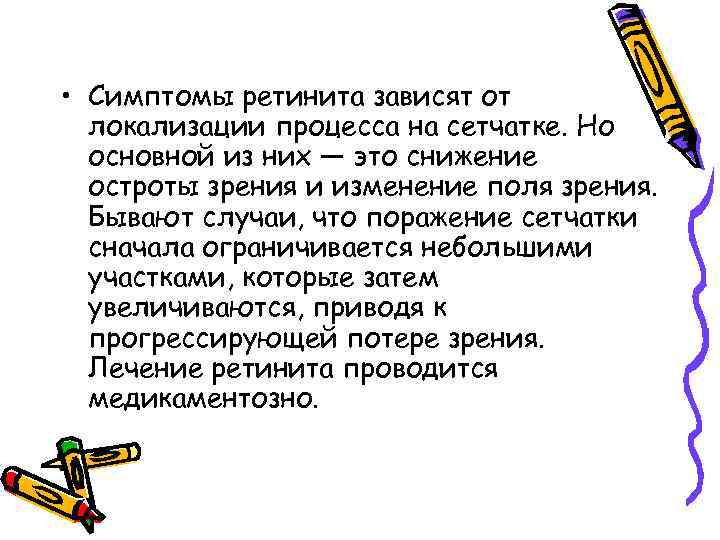 • Симптомы ретинита зависят от локализации процесса на сетчатке. Но основной из них — это снижение остроты зрения и изменение поля зрения. Бывают случаи, что поражение сетчатки сначала ограничивается небольшими участками, которые затем увеличиваются, приводя к прогрессирующей потере зрения. Лечение ретинита проводится медикаментозно.